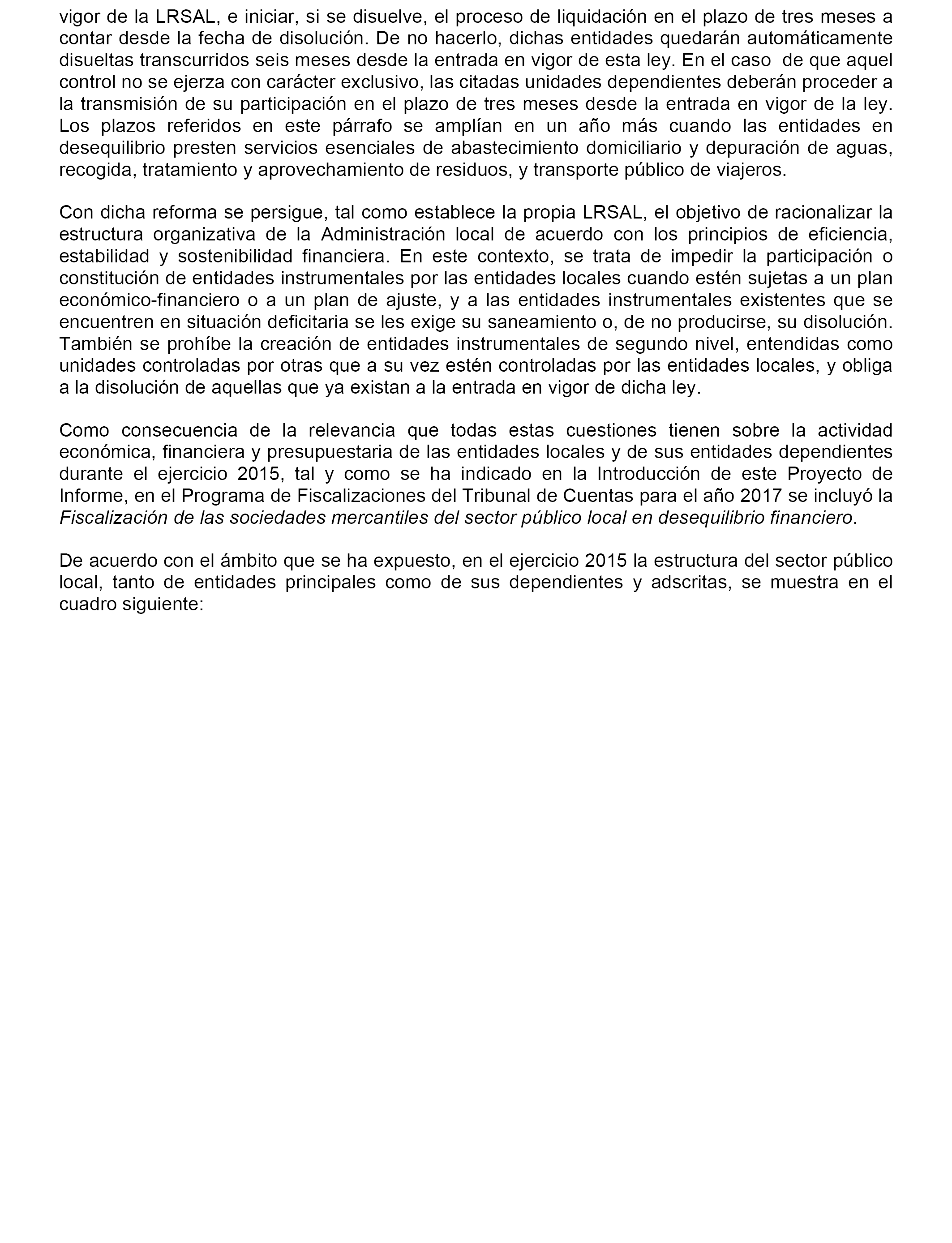 vigor de la LRSAL, e iniciar, si se disuelve, el proceso de liquidación en el plazo de tres meses a contar desde la fecha de disolución. De no hacerlo, dichas entidades quedarán automáticamente disueltas transcurridos seis meses desde la entrada en vigor de esta ley. En el caso de que aquel control no se ejerza con carácter exclusivo, las citadas unidades dependientes deberán proceder a la transmisión de su participación en el plazo de tres meses desde la entrada en vigor de la ley. Los plazos referidos en este párrafo se amplían en un año más cuando las entidades en desequilibrio presten servicios esenciales de abastecimiento domiciliario y depuración de aguas, recogida, tratamiento y aprovechamiento de residuos, y transporte público de viajeros.

Con dicha reforma se persigue, tal como establece la propia LRSAL, el objetivo de racionalizar la estructura organizativa de la Administración local de acuerdo con los principios de eficiencia, estabilidad y sostenibilidad financiera. En este contexto, se trata de impedir la participación o constitución de entidades instrumentales por las entidades locales cuando estén sujetas a un plan económico-financiero o a un plan de ajuste, y a las entidades instrumentales existentes que se encuentren en situación deficitaria se les exige su saneamiento o, de no producirse, su disolución. También se prohíbe la creación de entidades instrumentales de segundo nivel, entendidas como unidades controladas por otras que a su vez estén controladas por las entidades locales, y obliga a la disolución de aquellas que ya existan a la entrada en vigor de dicha ley.

Como consecuencia de la relevancia que todas estas cuestiones tienen sobre la actividad económica, financiera y presupuestaria de las entidades locales y de sus entidades dependientes durante el ejercicio 2015, tal y como se ha indicado en la Introducción de este Proyecto de Informe, en el Programa de Fiscalizaciones del Tribunal de Cuentas para el año 2017 se incluyó la Fiscalización de las sociedades mercantiles del sector público local en desequilibrio financiero.

De acuerdo con el ámbito que se ha expuesto, en el ejercicio 2015 la estructura del sector público local, tanto de entidades principales como de sus dependientes y adscritas, se muestra en el cuadro siguiente: